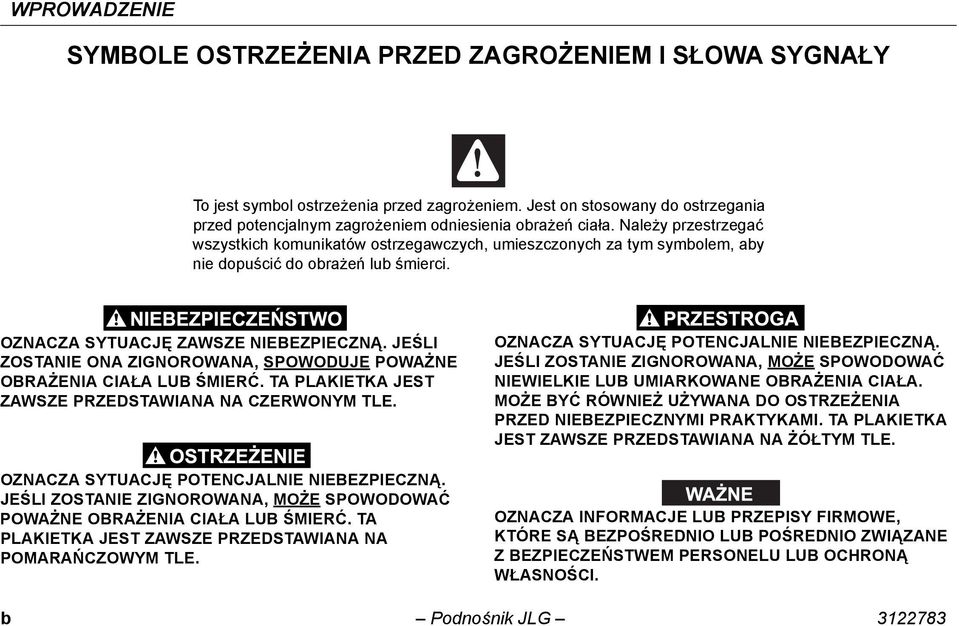 WPROWADZENIE

SYMBOLE OSTRZEŻENIA PRZED ZAGROŻENIEM I SŁOWA SYGNAŁY

To jest symbol ostrzeżenia przed zagrożeniem. Jest on stosowany do ostrzegania przed potencjalnym zagrożeniem odniesienia obrażeń ciała. Należy przestrzegać wszystkich komunikatów ostrzegawczych, umieszczonych za tym symbolem, aby nie dopuścić do obrażeń lub śmierci.

NIEBEZPIECZEŃSTWO

OZNACZA SYTUACJĘ ZAWSZE NIEBEZPIECZNĄ. JEŚLI ZOSTANIE ONA ZIGNOROWANA, SPOWODUJE POWAŻNE OBRAŻENIA CIAŁA LUB ŚMIERĆ. TA PLAKIETKA JEST ZAWSZE PRZEDSTAWIANA NA CZERWONYM TLE.

OSTRZEŻENIE

OZNACZA SYTUACJĘ POTENCJALNIE NIEBEZPIECZNĄ. JEŚLI ZOSTANIE ZIGNOROWANA, MOŻE SPOWODOWAĆ POWAŻNE OBRAŻENIA CIAŁA LUB ŚMIERĆ. TA PLAKIETKA JEST ZAWSZE PRZEDSTAWIANA NA POMARAŃCZOWYM TLE.

PRZESTROGA

OZNACZA SYTUACJĘ POTENCJALNIE NIEBEZPIECZNĄ. JEŚLI ZOSTANIE ZIGNOROWANA, MOŻE SPOWODOWAĆ NIEWIELKIE LUB UMIARKOWANE OBRAŻENIA CIAŁA. MOŻE BYĆ RÓWNIEŻ UŻYWANA DO OSTRZEŻENIA PRZED NIEBEZPIECZNYMI PRAKTYKAMI. TA PLAKIETKA JEST ZAWSZE PRZEDSTAWIANA NA ŻÓŁTYM TLE.

WAŻNE

OZNACZA INFORMACJE LUB PRZEPISY FIRMOWE, KTÓRE SĄ BEZPOŚREDNIO LUB POŚREDNIO ZWIĄZANE Z BEZPIECZEŃSTWEM PERSONELU LUB OCHRONĄ WŁASNOŚCI.

b – Podnośnik JLG – 3122783